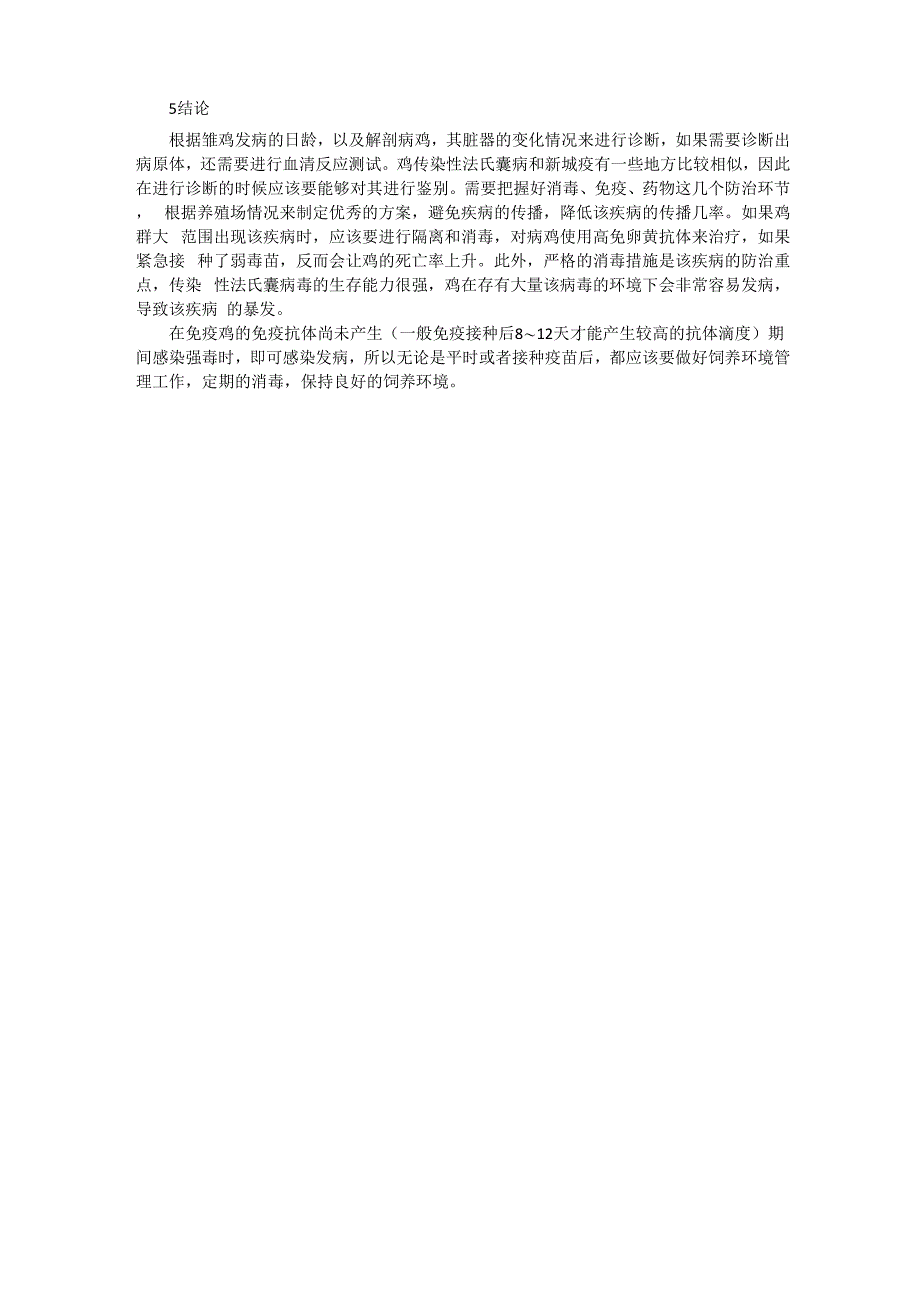 5结论

根据雏鸡发病的日龄，以及解剖病鸡，其脏器的变化情况来进行诊断，如果需要诊断出病原体，还需要进行血清反应测试。鸡传染性法氏囊病和新城疫有一些地方比较相似，因此在进行诊断的时候应该要能够对其进行鉴别。需要把握好消毒、免疫、药物这几个防治环节， 根据养殖场情况来制定优秀的方案，避免疾病的传播，降低该疾病的传播几率。如果鸡群大 范围出现该疾病时，应该要进行隔离和消毒，对病鸡使用高免卵黄抗体来治疗，如果紧急接 种了弱毒苗，反而会让鸡的死亡率上升。此外，严格的消毒措施是该疾病的防治重点，传染 性法氏囊病毒的生存能力很强，鸡在存有大量该病毒的环境下会非常容易发病，导致该疾病 的暴发。

在免疫鸡的免疫抗体尚未产生（一般免疫接种后8～12天才能产生较高的抗体滴度）期间感染强毒时，即可感染发病，所以无论是平时或者接种疫苗后，都应该要做好饲养环境管理工作，定期的消毒，保持良好的饲养环境。